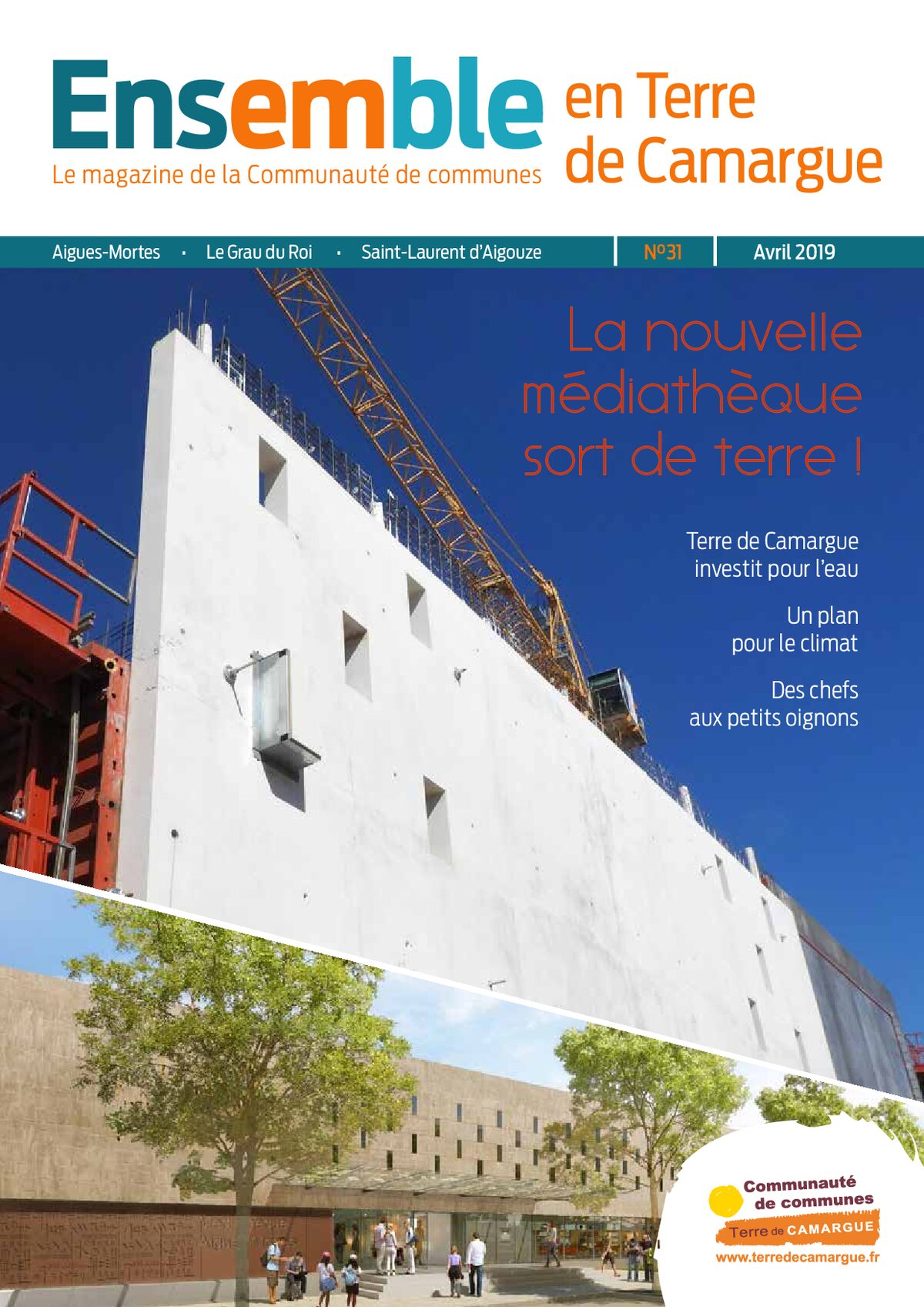 Ensemble en Terre de Camargue

Le magazine de la Communauté de communes

Aigues-Mortes · Le Grau du Roi · Saint-Laurent d'Aigouze

N°31

Avril 2019

La nouvelle médiathèque sort de terre !

Terre de Camargue investit pour l'eau

Un plan pour le climat

Des chefs aux petits oignons

Communauté de communes
Terre de CAMARGUE
www.terredecamargue.fr